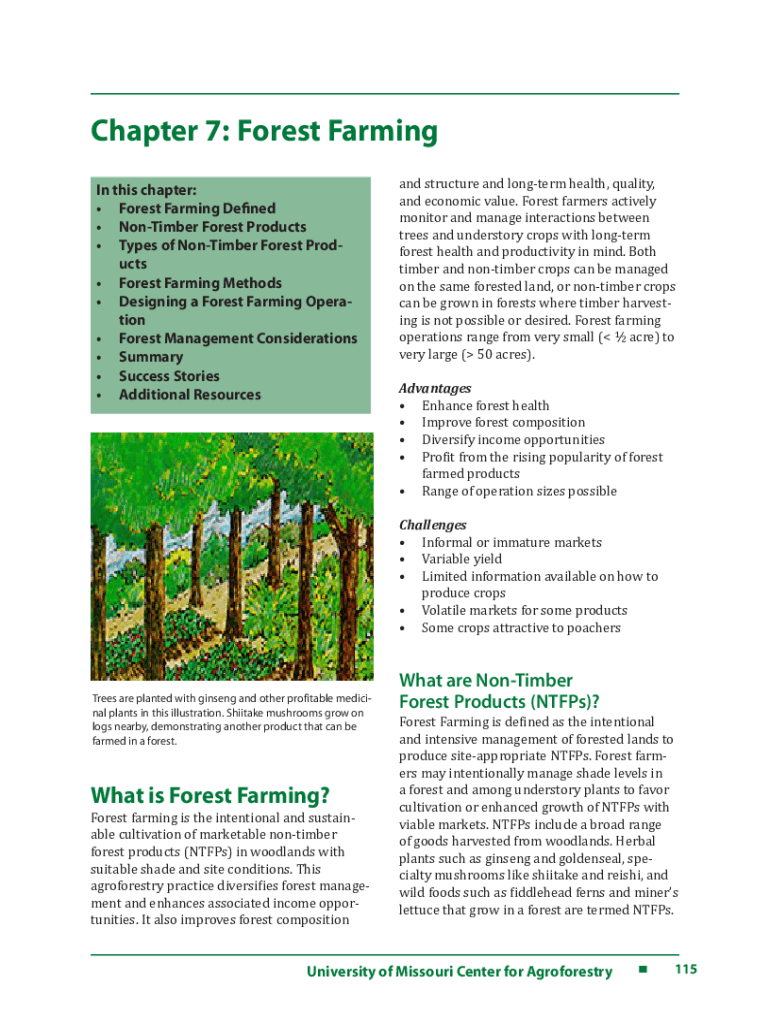 Chapter 7: Forest Farming

In this chapter:
• Forest Farming Defined
• Non-Timber Forest Products
• Types of Non-Timber Forest Products
• Forest Farming Methods
• Designing a Forest Farming Operation
• Forest Management Considerations
• Summary
• Success Stories
• Additional Resources

Trees are planted with ginseng and other profitable medicinal plants in this illustration. Shiitake mushrooms grow on logs nearby, demonstrating another product that can be farmed in a forest.

What is Forest Farming?

Forest farming is the intentional and sustainable cultivation of marketable non-timber forest products (NTFPs) in woodlands with suitable shade and site conditions. This agroforestry practice diversifies forest management and enhances associated income opportunities. It also improves forest composition and structure and long-term health, quality, and economic value. Forest farmers actively monitor and manage interactions between trees and understory crops with long-term forest health and productivity in mind. Both timber and non-timber crops can be managed on the same forested land, or non-timber crops can be grown in forests where timber harvesting is not possible or desired. Forest farming operations range from very small (< ½ acre) to very large (> 50 acres).

Advantages
• Enhance forest health
• Improve forest composition
• Diversify income opportunities
• Profit from the rising popularity of forest farmed products
• Range of operation sizes possible

Challenges
• Informal or immature markets
• Variable yield
• Limited information available on how to produce crops
• Volatile markets for some products
• Some crops attractive to poachers

What are Non-Timber Forest Products (NTFPs)?

Forest Farming is defined as the intentional and intensive management of forested lands to produce site-appropriate NTFPs. Forest farmers may intentionally manage shade levels in a forest and among understory plants to favor cultivation or enhanced growth of NTFPs with viable markets. NTFPs include a broad range of goods harvested from woodlands. Herbal plants such as ginseng and goldenseal, specialty mushrooms like shiitake and reishi, and wild foods such as fiddlehead ferns and miner's lettuce that grow in a forest are termed NTFPs.

University of Missouri Center for Agroforestry ■ 115